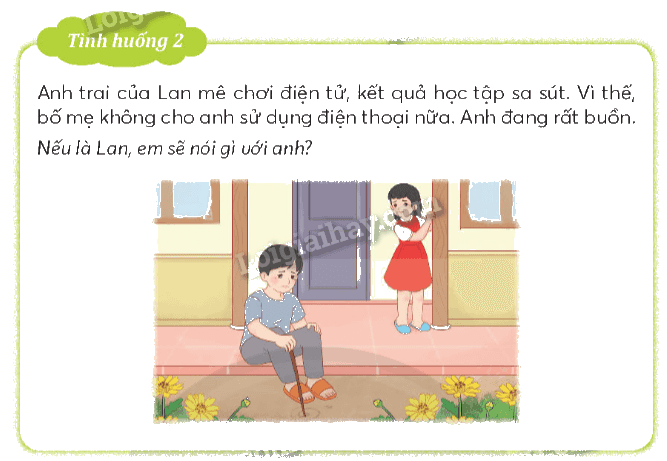 Tình huống 2

Anh trai của Lan mê chơi điện tử, kết quả học tập sa sút. Vì thế, bố mẹ không cho anh sử dụng điện thoại nữa. Anh đang rất buồn.

Nếu là Lan, em sẽ nói gì với anh?

Loigiaihay.com